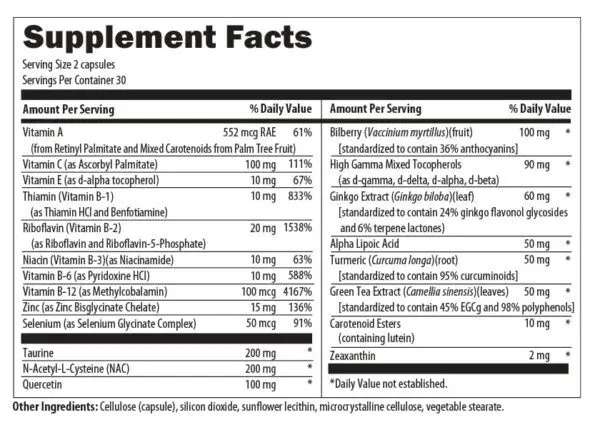 Supplement Facts

Serving Size 2 capsules
Servings Per Container 30

| Amount Per Serving | | % Daily Value |
|---|---|---|
| Vitamin A (from Retinyl Palmitate and Mixed Carotenoids from Palm Tree Fruit) | 552 mcg RAE | 61% |
| Vitamin C (as Ascorbyl Palmitate) | 100 mg | 111% |
| Vitamin E (as d-alpha tocopherol) | 10 mg | 67% |
| Thiamin (Vitamin B-1) (as Thiamin HCl and Benfotiamine) | 10 mg | 833% |
| Riboflavin (Vitamin B-2) (as Riboflavin and Riboflavin-5-Phosphate) | 20 mg | 1538% |
| Niacin (Vitamin B-3)(as Niacinamide) | 10 mg | 63% |
| Vitamin B-6 (as Pyridoxine HCl) | 10 mg | 588% |
| Vitamin B-12 (as Methylcobalamin) | 100 mcg | 4167% |
| Zinc (as Zinc Bisglycinate Chelate) | 15 mg | 136% |
| Selenium (as Selenium Glycinate Complex) | 50 mcg | 91% |
| Taurine | 200 mg | * |
| N-Acetyl-L-Cysteine (NAC) | 200 mg | * |
| Quercetin | 100 mg | * |

| Amount Per Serving | | % Daily Value |
|---|---|---|
| Bilberry (Vaccinium myrtillus)(fruit) [standardized to contain 36% anthocyanins] | 100 mg | * |
| High Gamma Mixed Tocopherols (as d-gamma, d-delta, d-alpha, d-beta) | 90 mg | * |
| Ginkgo Extract (Ginkgo biloba)(leaf) [standardized to contain 24% ginkgo flavonol glycosides and 6% terpene lactones) | 60 mg | * |
| Alpha Lipoic Acid | 50 mg | * |
| Turmeric (Curcuma longa)(root) [standardized to contain 95% curcuminoids] | 50 mg | * |
| Green Tea Extract (Camellia sinensis)(leaves) [standardized to contain 45% EGCg and 98% polyphenols] | 50 mg | * |
| Carotenoid Esters (containing lutein) | 10 mg | * |
| Zeaxanthin | 2 mg | * |

*Daily Value not established.

Other Ingredients: Cellulose (capsule), silicon dioxide, sunflower lecithin, microcrystalline cellulose, vegetable stearate.